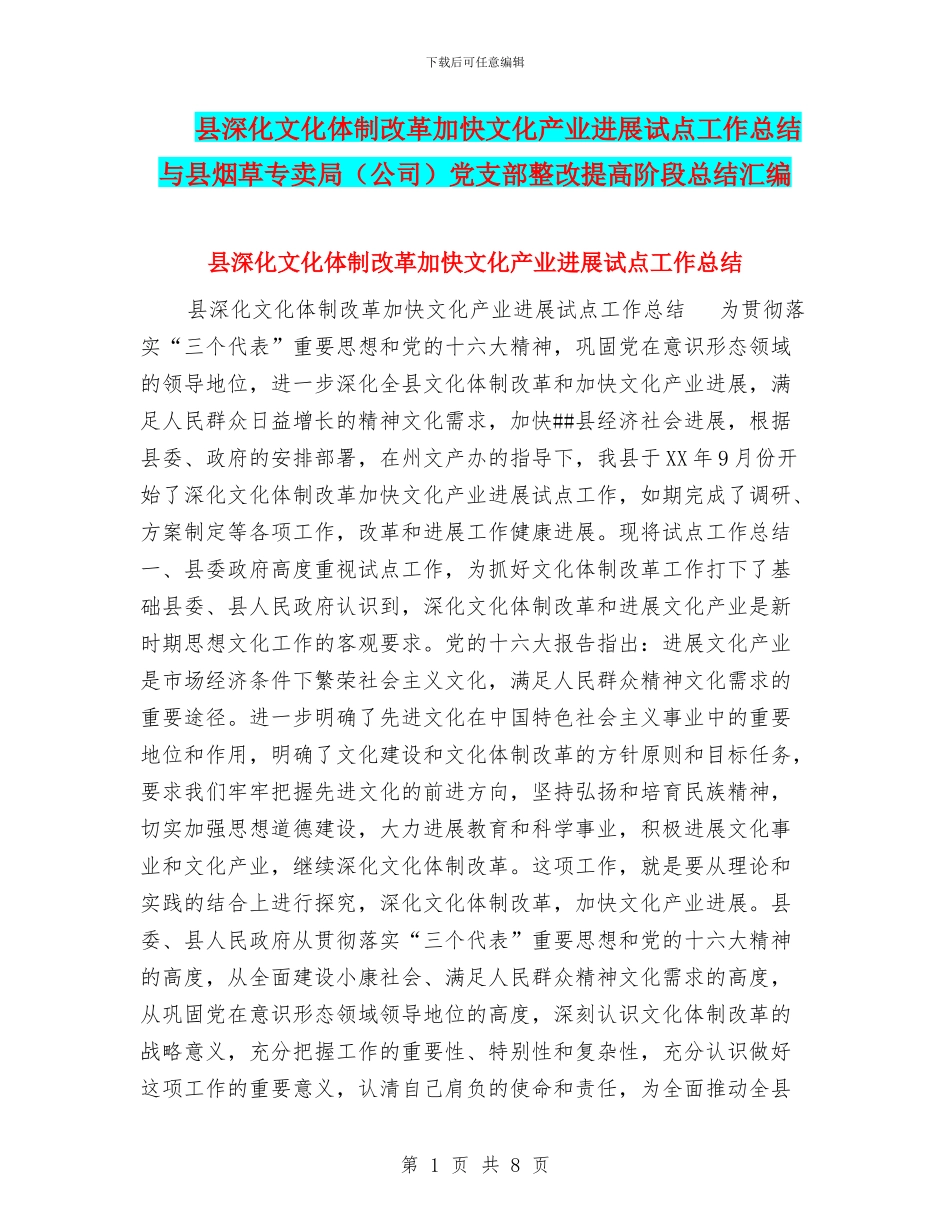 下载后可任意编辑

县深化文化体制改革加快文化产业进展试点工作总结与县烟草专卖局（公司）党支部整改提高阶段总结汇编

县深化文化体制改革加快文化产业进展试点工作总结

县深化文化体制改革加快文化产业进展试点工作总结　　为贯彻落实“三个代表”重要思想和党的十六大精神，巩固党在意识形态领域的领导地位，进一步深化全县文化体制改革和加快文化产业进展，满足人民群众日益增长的精神文化需求，加快##县经济社会进展，根据县委、政府的安排部署，在州文产办的指导下，我县于XX年9月份开始了深化文化体制改革加快文化产业进展试点工作，如期完成了调研、方案制定等各项工作，改革和进展工作健康进展。现将试点工作总结一、县委政府高度重视试点工作，为抓好文化体制改革工作打下了基础县委、县人民政府认识到，深化文化体制改革和进展文化产业是新时期思想文化工作的客观要求。党的十六大报告指出：进展文化产业是市场经济条件下繁荣社会主义文化，满足人民群众精神文化需求的重要途径。进一步明确了先进文化在中国特色社会主义事业中的重要地位和作用，明确了文化建设和文化体制改革的方针原则和目标任务，要求我们牢牢把握先进文化的前进方向，坚持弘扬和培育民族精神，切实加强思想道德建设，大力进展教育和科学事业，积极进展文化事业和文化产业，继续深化文化体制改革。这项工作，就是要从理论和实践的结合上进行探究，深化文化体制改革，加快文化产业进展。县委、县人民政府从贯彻落实“三个代表”重要思想和党的十六大精神的高度，从全面建设小康社会、满足人民群众精神文化需求的高度，从巩固党在意识形态领域领导地位的高度，深刻认识文化体制改革的战略意义，充分把握工作的重要性、特别性和复杂性，充分认识做好这项工作的重要意义，认清自己肩负的使命和责任，为全面推动全县

第 1 页 共 8 页